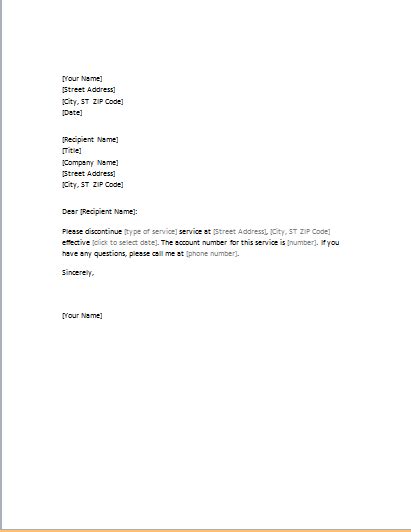 [Your Name]
[Street Address]
[City, ST ZIP Code]
[Date]

[Recipient Name]
[Title]
[Company Name]
[Street Address]
[City, ST ZIP Code]

Dear [Recipient Name]:

Please discontinue [type of service] service at [Street Address], [City, ST ZIP Code] effective [click to select date]. The account number for this service is [number]. If you have any questions, please call me at [phone number].

Sincerely,

[Your Name]